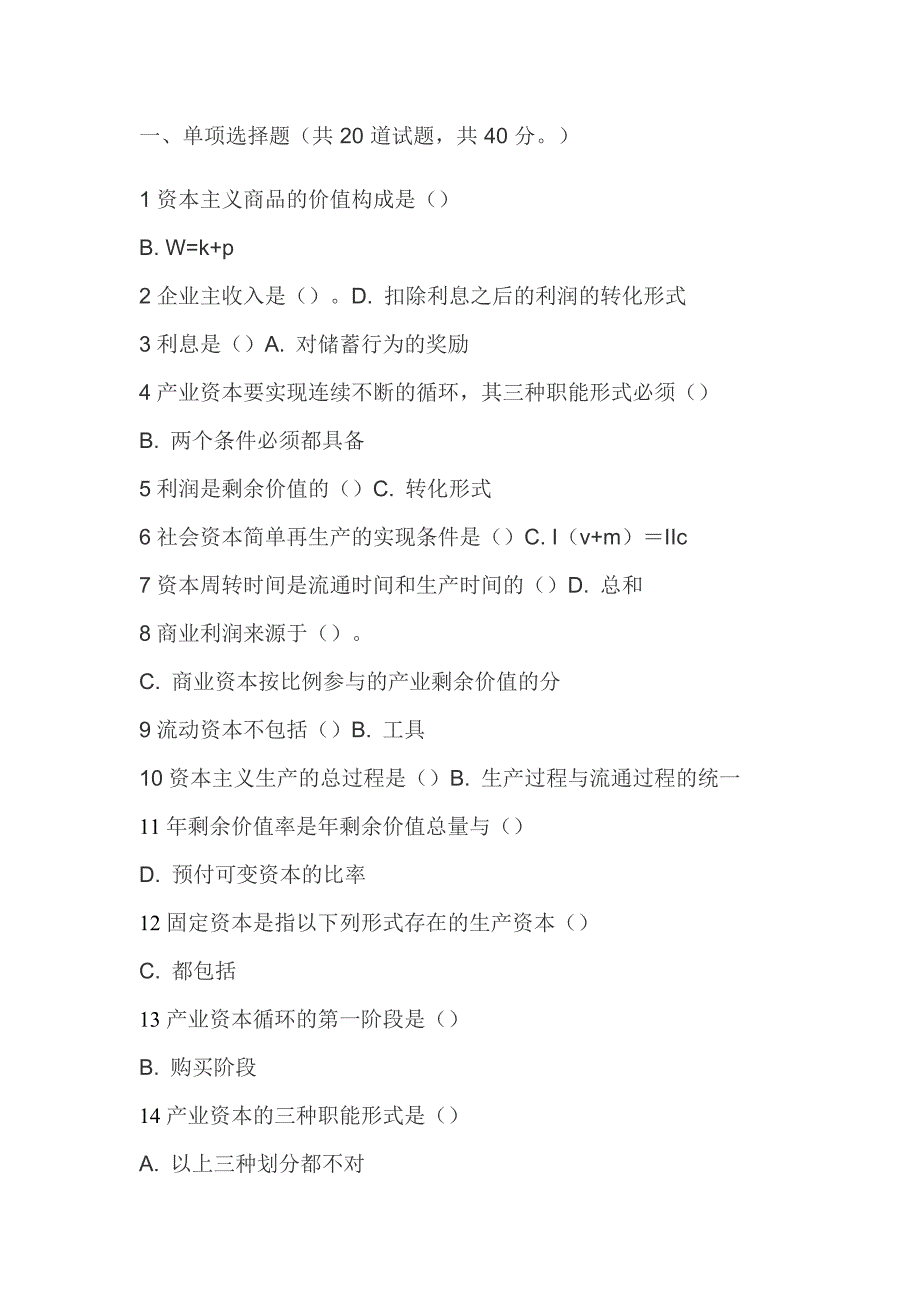 一、单项选择题（共 20 道试题，共 40 分。）

1 资本主义商品的价值构成是（）

B. W=k+p

2 企业主收入是（）。D. 扣除利息之后的利润的转化形式

3 利息是（）A. 对储蓄行为的奖励

4 产业资本要实现连续不断的循环，其三种职能形式必须（）

B. 两个条件必须都具备

5 利润是剩余价值的（）C. 转化形式

6 社会资本简单再生产的实现条件是（）C. I（v+m）＝IIc

7 资本周转时间是流通时间和生产时间的（）D. 总和

8 商业利润来源于（）。

C. 商业资本按比例参与的产业剩余价值的分

9 流动资本不包括（）B. 工具

10 资本主义生产的总过程是（）B. 生产过程与流通过程的统一

11 年剩余价值率是年剩余价值总量与（）

D. 预付可变资本的比率

12 固定资本是指以下列形式存在的生产资本（）

C. 都包括

13 产业资本循环的第一阶段是（）

B. 购买阶段

14 产业资本的三种职能形式是（）

A. 以上三种划分都不对